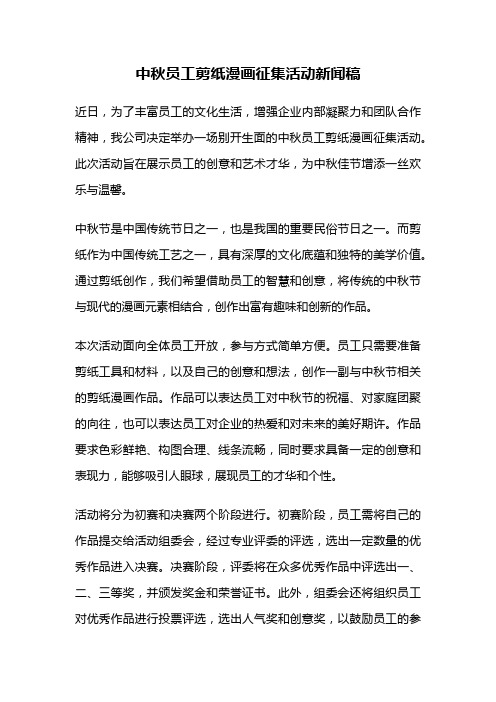 中秋员工剪纸漫画征集活动新闻稿

近日，为了丰富员工的文化生活，增强企业内部凝聚力和团队合作精神，我公司决定举办一场别开生面的中秋员工剪纸漫画征集活动。此次活动旨在展示员工的创意和艺术才华，为中秋佳节增添一丝欢乐与温馨。

中秋节是中国传统节日之一，也是我国的重要民俗节日之一。而剪纸作为中国传统工艺之一，具有深厚的文化底蕴和独特的美学价值。通过剪纸创作，我们希望借助员工的智慧和创意，将传统的中秋节与现代的漫画元素相结合，创作出富有趣味和创新的作品。

本次活动面向全体员工开放，参与方式简单方便。员工只需要准备剪纸工具和材料，以及自己的创意和想法，创作一副与中秋节相关的剪纸漫画作品。作品可以表达员工对中秋节的祝福、对家庭团聚的向往，也可以表达员工对企业的热爱和对未来的美好期许。作品要求色彩鲜艳、构图合理、线条流畅，同时要求具备一定的创意和表现力，能够吸引人眼球，展现员工的才华和个性。

活动将分为初赛和决赛两个阶段进行。初赛阶段，员工需将自己的作品提交给活动组委会，经过专业评委的评选，选出一定数量的优秀作品进入决赛。决赛阶段，评委将在众多优秀作品中评选出一、二、三等奖，并颁发奖金和荣誉证书。此外，组委会还将组织员工对优秀作品进行投票评选，选出人气奖和创意奖，以鼓励员工的参